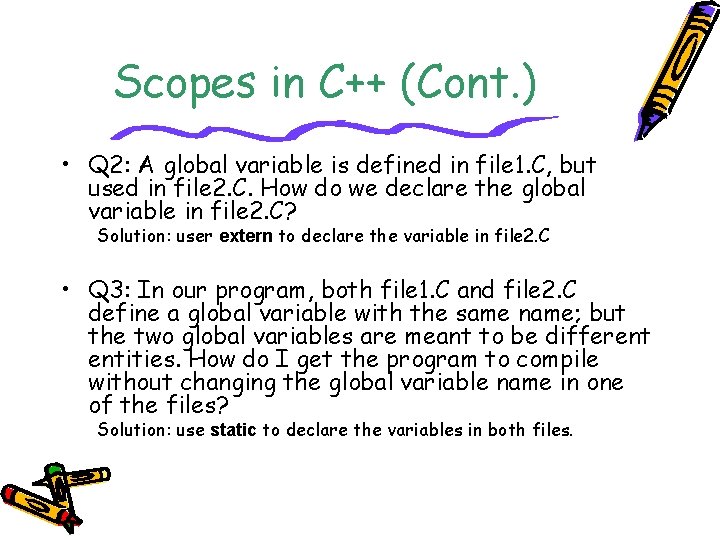 Scopes in C++ (Cont.)

• Q2: A global variable is defined in file1.C, but used in file2.C. How do we declare the global variable in file2.C?

Solution: user extern to declare the variable in file2.C

• Q3: In our program, both file1.C and file2.C define a global variable with the same name; but the two global variables are meant to be different entities. How do I get the program to compile without changing the global variable name in one of the files?

Solution: use static to declare the variables in both files.